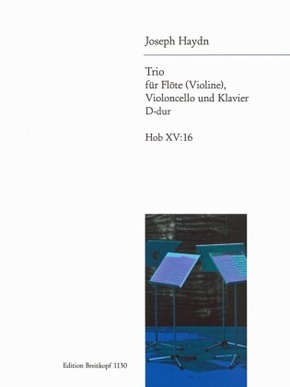 Joseph Haydn

Trio
für Flöte (Violine),
Violoncello und Klavier
D-dur

Hob XV:16

Edition Breitkopf 1130